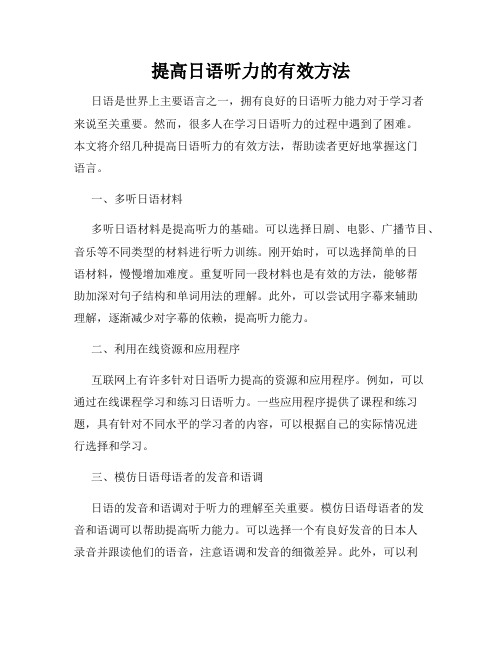 提高日语听力的有效方法

日语是世界上主要语言之一，拥有良好的日语听力能力对于学习者来说至关重要。然而，很多人在学习日语听力的过程中遇到了困难。本文将介绍几种提高日语听力的有效方法，帮助读者更好地掌握这门语言。

一、多听日语材料

多听日语材料是提高听力的基础。可以选择日剧、电影、广播节目、音乐等不同类型的材料进行听力训练。刚开始时，可以选择简单的日语材料，慢慢增加难度。重复听同一段材料也是有效的方法，能够帮助加深对句子结构和单词用法的理解。此外，可以尝试用字幕来辅助理解，逐渐减少对字幕的依赖，提高听力能力。

二、利用在线资源和应用程序

互联网上有许多针对日语听力提高的资源和应用程序。例如，可以通过在线课程学习和练习日语听力。一些应用程序提供了课程和练习题，具有针对不同水平的学习者的内容，可以根据自己的实际情况进行选择和学习。

三、模仿日语母语者的发音和语调

日语的发音和语调对于听力的理解至关重要。模仿日语母语者的发音和语调可以帮助提高听力能力。可以选择一个有良好发音的日本人录音并跟读他们的语音，注意语调和发音的细微差异。此外，可以利